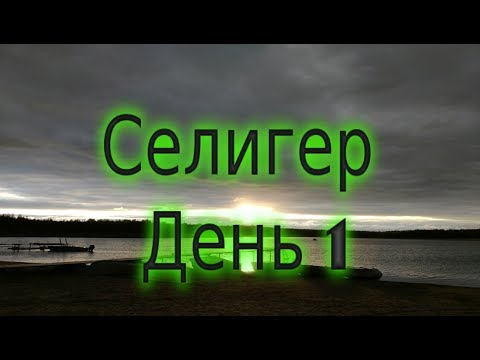 Селигер
День 1